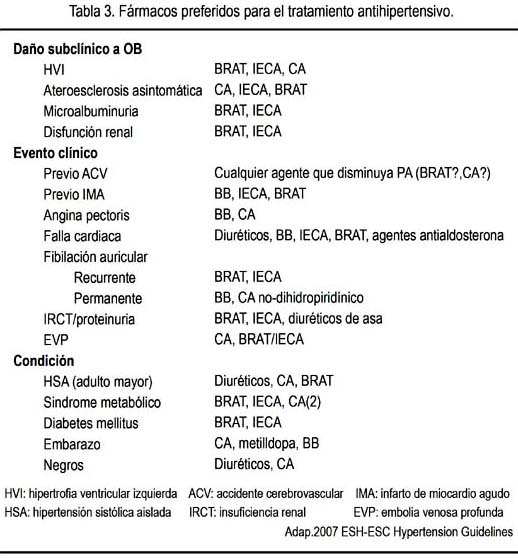 Tabla 3. Fármacos preferidos para el tratamiento antihipertensivo.

| | |
|---|---|
| **Daño subclínico a OB** | |
| HVI | BRAT, IECA, CA |
| Ateroesclerosis asintomática | CA, IECA, BRAT |
| Microalbuminuria | BRAT, IECA |
| Disfunción renal | BRAT, IECA |
| **Evento clínico** | |
| Previo ACV | Cualquier agente que disminuya PA (BRAT?,CA?) |
| Previo IMA | BB, IECA, BRAT |
| Angina pectoris | BB, CA |
| Falla cardiaca | Diuréticos, BB, IECA, BRAT, agentes antialdosterona |
| Fibilación auricular | |
| Recurrente | BRAT, IECA |
| Permanente | BB, CA no-dihidropiridínico |
| IRCT/proteinuria | BRAT, IECA, diuréticos de asa |
| EVP | CA, BRAT/IECA |
| **Condición** | |
| HSA (adulto mayor) | Diuréticos, CA, BRAT |
| Sindrome metabólico | BRAT, IECA, CA(2) |
| Diabetes mellitus | BRAT, IECA |
| Embarazo | CA, metilldopa, BB |
| Negros | Diuréticos, CA |

HVI: hipertrofia ventricular izquierda ACV: accidente cerebrovascular IMA: infarto de miocardio agudo
HSA: hipertensión sistólica aislada IRCT: insuficiencia renal EVP: embolia venosa profunda
Adap.2007 ESH-ESC Hypertension Guidelines